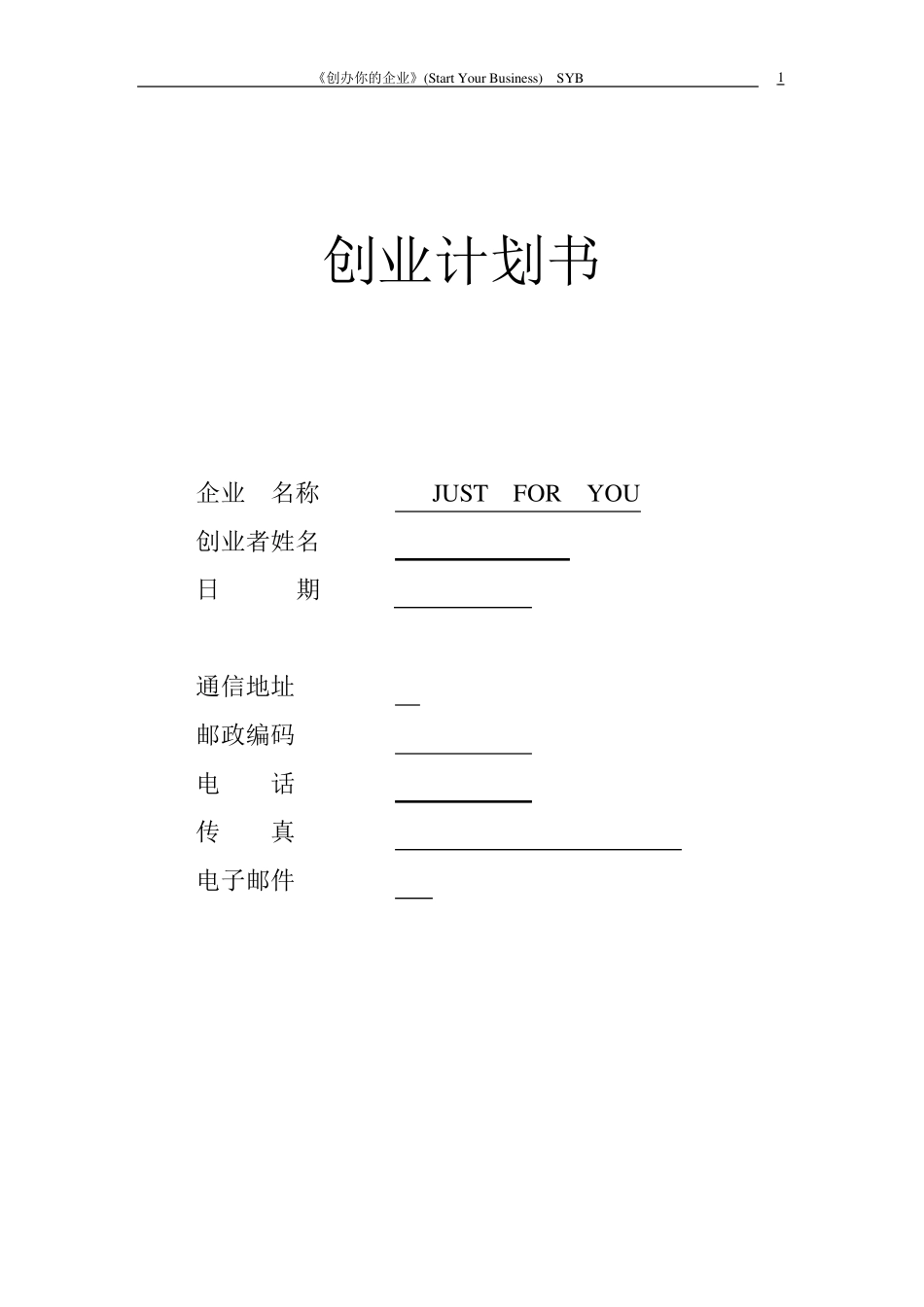 《创办你的企业》(Start Your Business) SYB 1

创业计划书

企业 名称 JUST FOR YOU

创业者姓名

日 期

通信地址

邮政编码

电 话

传 真

电子邮件